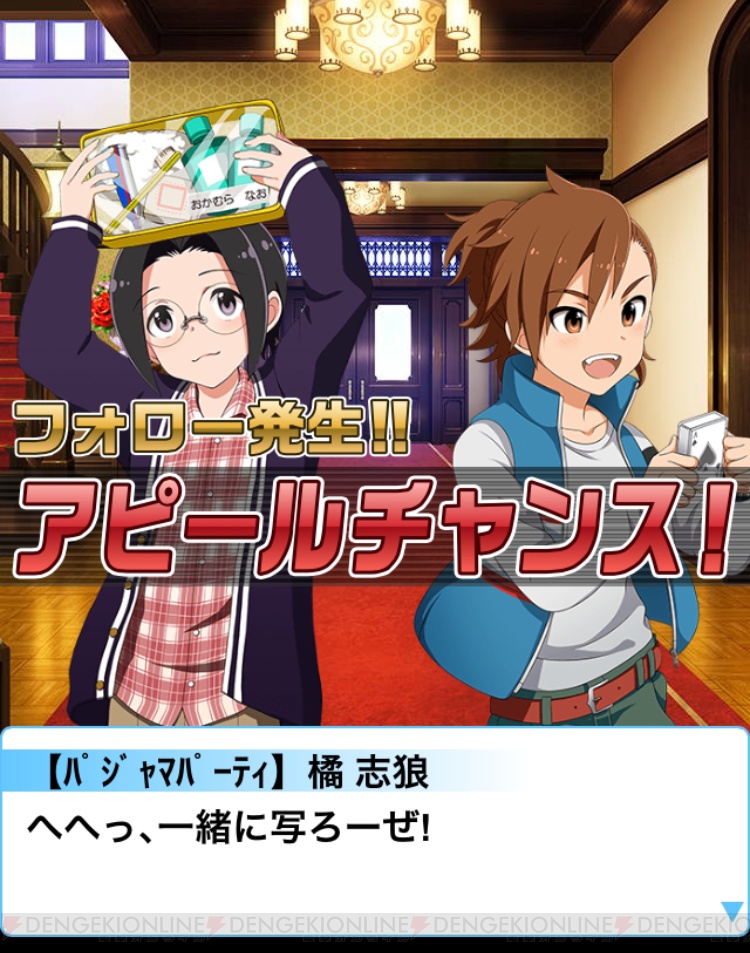 おかむら なお

フォロー発生!!
アピールチャンス!

【パジャマパーティ】橘 志狼
へへっ、一緒に写ろーぜ!

DENGEKIONLINE DENGEKIONLINE DENGEKIONLINE DENGEKI